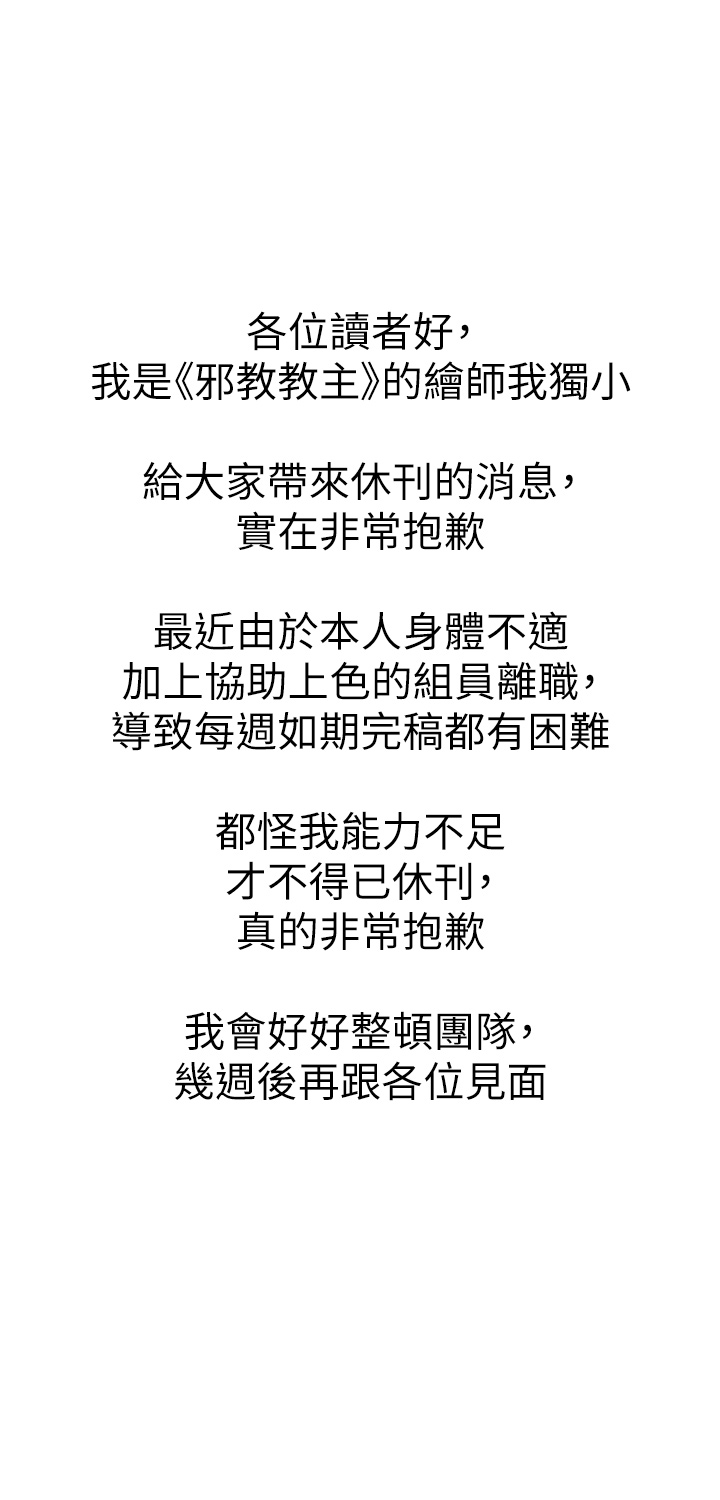 各位讀者好，
我是《邪教教主》的繪師我獨小

給大家帶來休刊的消息，
實在非常抱歉

最近由於本人身體不適
加上協助上色的組員離職，
導致每週如期完稿都有困難

都怪我能力不足
才不得已休刊，
真的非常抱歉

我會好好整頓團隊，
幾週後再跟各位見面